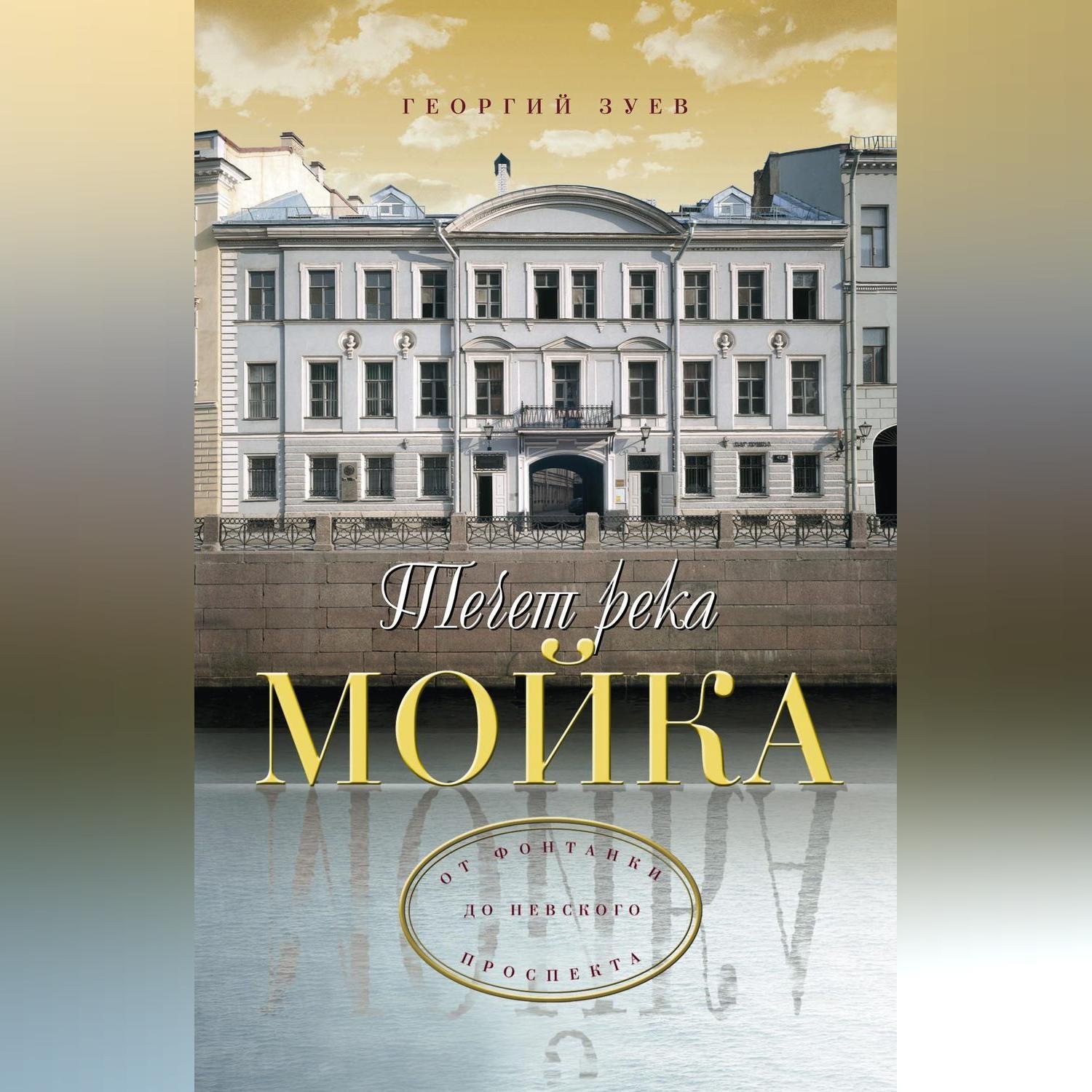 ГЕОРГИЙ ЗУЕВ

Течет река
МОЙКА

ОТ ФОНТАНКИ
ДО НЕВСКОГО
ПРОСПЕКТА